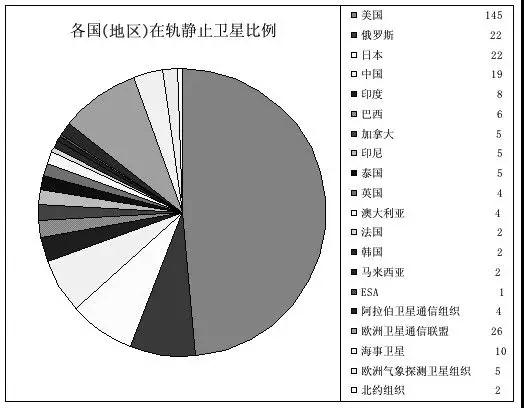 各国(地区)在轨静止卫星比例

| | |
|---|---|
| 美国 | 145 |
| 俄罗斯 | 22 |
| 日本 | 22 |
| 中国 | 19 |
| 印度 | 8 |
| 巴西 | 6 |
| 加拿大 | 5 |
| 印尼 | 5 |
| 泰国 | 5 |
| 英国 | 4 |
| 澳大利亚 | 4 |
| 法国 | 2 |
| 韩国 | 2 |
| 马来西亚 | 2 |
| ESA | 1 |
| 阿拉伯卫星通信组织 | 4 |
| 欧洲卫星通信联盟 | 26 |
| 海事卫星 | 10 |
| 欧洲气象探测卫星组织 | 5 |
| 北约组织 | 2 |